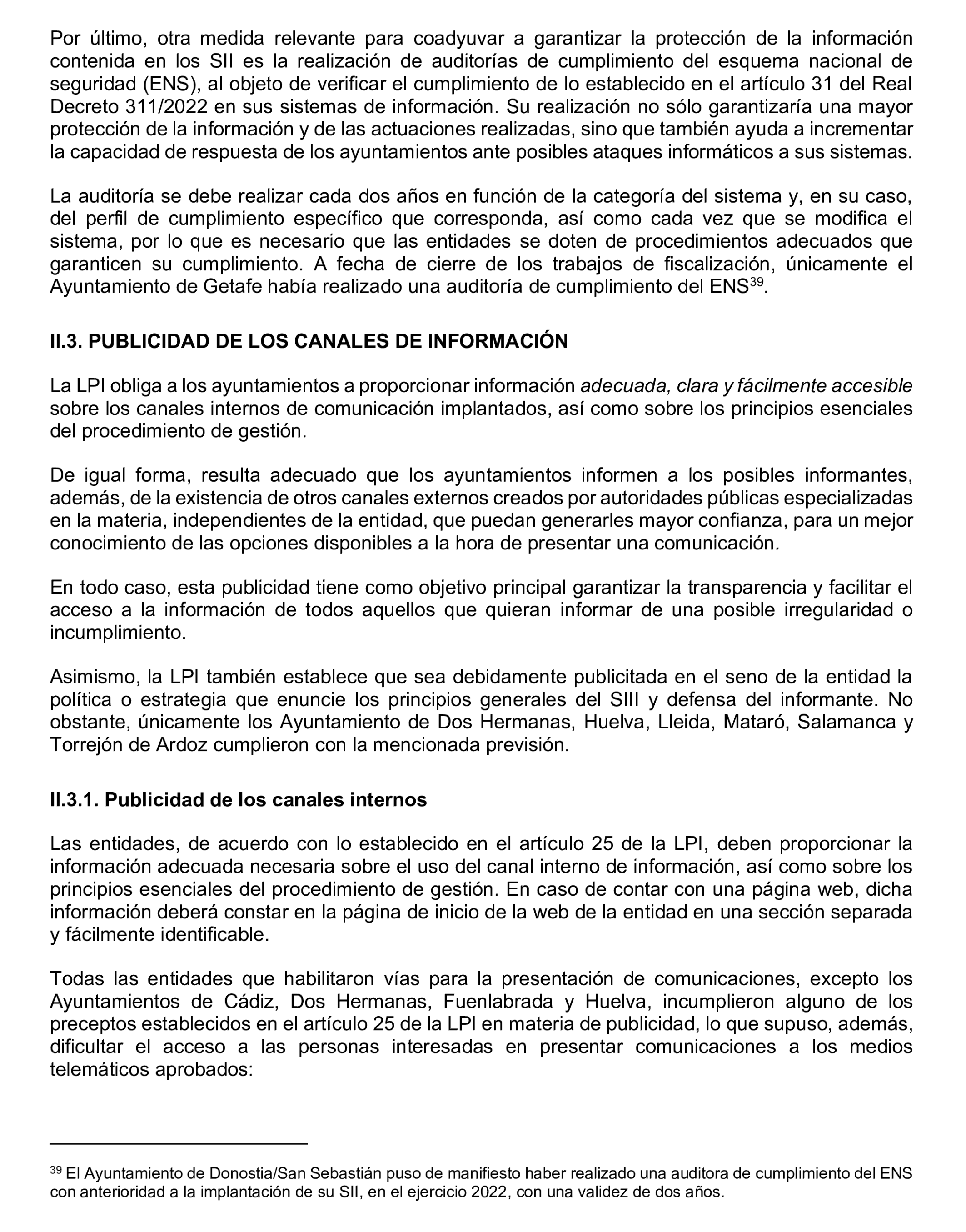 Por último, otra medida relevante para coadyuvar a garantizar la protección de la información contenida en los SII es la realización de auditorías de cumplimiento del esquema nacional de seguridad (ENS), al objeto de verificar el cumplimiento de lo establecido en el artículo 31 del Real Decreto 311/2022 en sus sistemas de información. Su realización no sólo garantizaría una mayor protección de la información y de las actuaciones realizadas, sino que también ayuda a incrementar la capacidad de respuesta de los ayuntamientos ante posibles ataques informáticos a sus sistemas.

La auditoría se debe realizar cada dos años en función de la categoría del sistema y, en su caso, del perfil de cumplimiento específico que corresponda, así como cada vez que se modifica el sistema, por lo que es necesario que las entidades se doten de procedimientos adecuados que garanticen su cumplimiento. A fecha de cierre de los trabajos de fiscalización, únicamente el Ayuntamiento de Getafe había realizado una auditoría de cumplimiento del ENS$^{39}$.

II.3. PUBLICIDAD DE LOS CANALES DE INFORMACIÓN

La LPI obliga a los ayuntamientos a proporcionar información adecuada, clara y fácilmente accesible sobre los canales internos de comunicación implantados, así como sobre los principios esenciales del procedimiento de gestión.

De igual forma, resulta adecuado que los ayuntamientos informen a los posibles informantes, además, de la existencia de otros canales externos creados por autoridades públicas especializadas en la materia, independientes de la entidad, que puedan generarles mayor confianza, para un mejor conocimiento de las opciones disponibles a la hora de presentar una comunicación.

En todo caso, esta publicidad tiene como objetivo principal garantizar la transparencia y facilitar el acceso a la información de todos aquellos que quieran informar de una posible irregularidad o incumplimiento.

Asimismo, la LPI también establece que sea debidamente publicitada en el seno de la entidad la política o estrategia que enuncie los principios generales del SIII y defensa del informante. No obstante, únicamente los Ayuntamiento de Dos Hermanas, Huelva, Lleida, Mataró, Salamanca y Torrejón de Ardoz cumplieron con la mencionada previsión.

II.3.1. Publicidad de los canales internos

Las entidades, de acuerdo con lo establecido en el artículo 25 de la LPI, deben proporcionar la información adecuada necesaria sobre el uso del canal interno de información, así como sobre los principios esenciales del procedimiento de gestión. En caso de contar con una página web, dicha información deberá constar en la página de inicio de la web de la entidad en una sección separada y fácilmente identificable.

Todas las entidades que habilitaron vías para la presentación de comunicaciones, excepto los Ayuntamientos de Cádiz, Dos Hermanas, Fuenlabrada y Huelva, incumplieron alguno de los preceptos establecidos en el artículo 25 de la LPI en materia de publicidad, lo que supuso, además, dificultar el acceso a las personas interesadas en presentar comunicaciones a los medios telemáticos aprobados:

$^{39}$ El Ayuntamiento de Donostia/San Sebastián puso de manifiesto haber realizado una auditora de cumplimiento del ENS con anterioridad a la implantación de su SII, en el ejercicio 2022, con una validez de dos años.